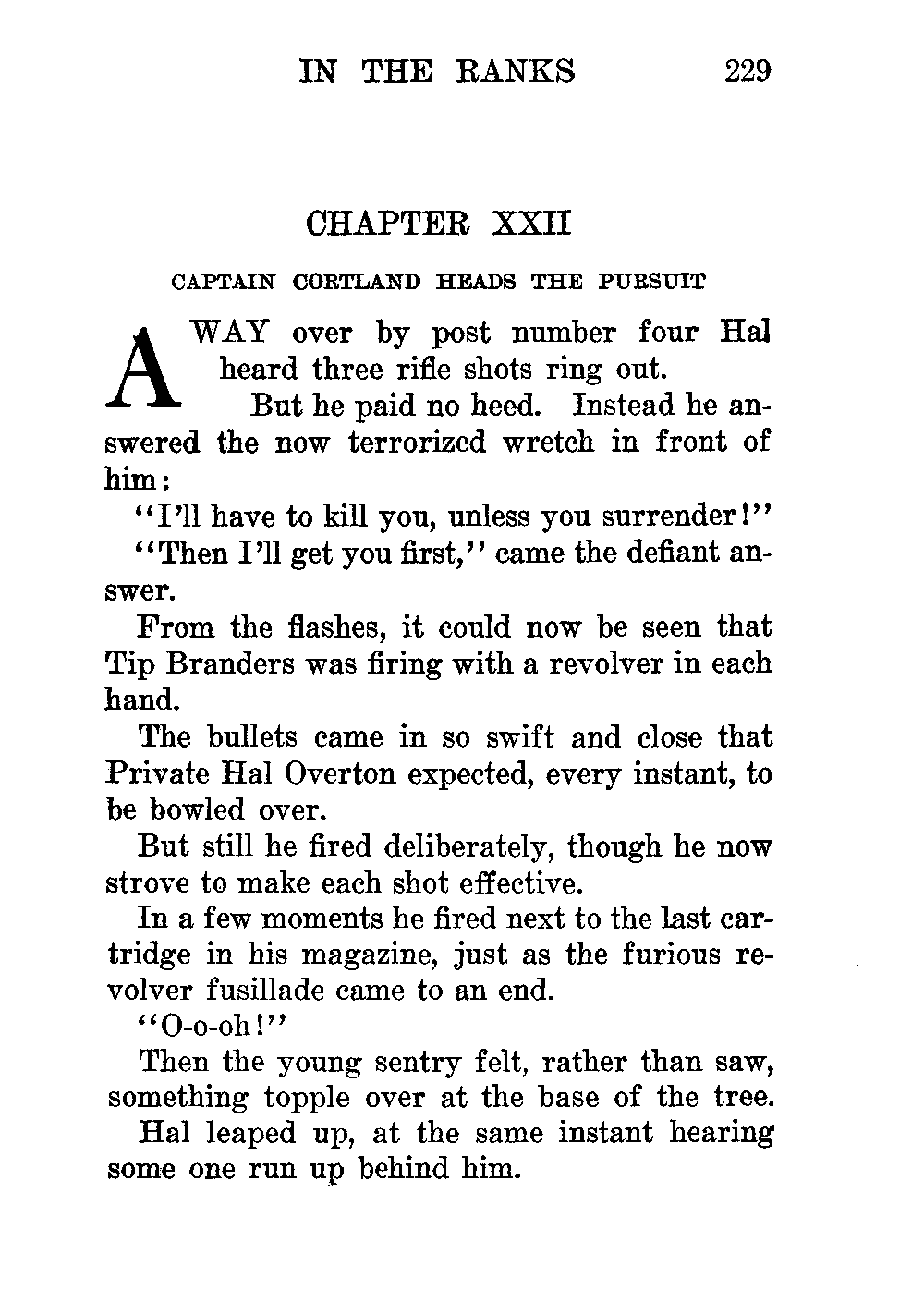 IN THE RANKS 229

CHAPTER XXII

CAPTAIN CORTLAND HEADS THE PURSUIT

AWAY over by post number four Hal heard three rifle shots ring out.

But he paid no heed. Instead he answered the now terrorized wretch in front of him:

"I'll have to kill you, unless you surrender!"

"Then I'll get you first," came the defiant answer.

From the flashes, it could now be seen that Tip Branders was firing with a revolver in each hand.

The bullets came in so swift and close that Private Hal Overton expected, every instant, to be bowled over.

But still he fired deliberately, though he now strove to make each shot effective.

In a few moments he fired next to the last cartridge in his magazine, just as the furious revolver fusillade came to an end.

"O-o-oh!"

Then the young sentry felt, rather than saw, something topple over at the base of the tree.

Hal leaped up, at the same instant hearing some one run up behind him.